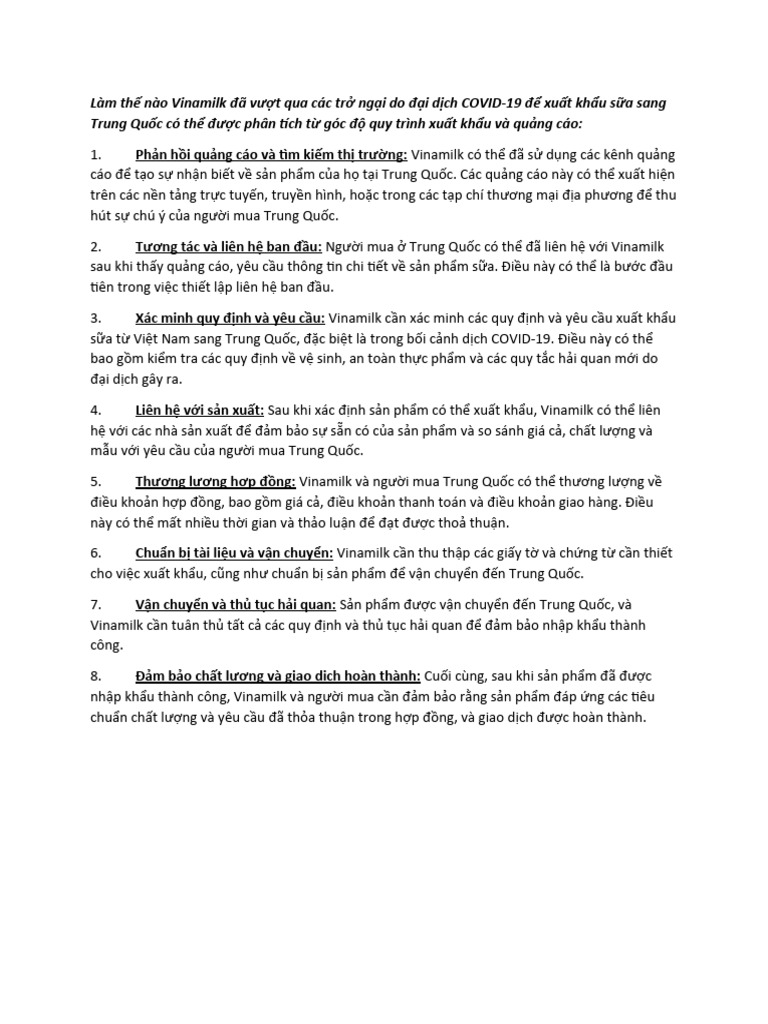 Làm thế nào Vinamilk đã vượt qua các trở ngại do đại dịch COVID-19 để xuất khẩu sữa sang Trung Quốc có thể được phân tích từ góc độ quy trình xuất khẩu và quảng cáo:

1. Phản hồi quảng cáo và tìm kiếm thị trường: Vinamilk có thể đã sử dụng các kênh quảng cáo để tạo sự nhận biết về sản phẩm của họ tại Trung Quốc. Các quảng cáo này có thể xuất hiện trên các nền tảng trực tuyến, truyền hình, hoặc trong các tạp chí thương mại địa phương để thu hút sự chú ý của người mua Trung Quốc.

2. Tương tác và liên hệ ban đầu: Người mua ở Trung Quốc có thể đã liên hệ với Vinamilk sau khi thấy quảng cáo, yêu cầu thông tin chi tiết về sản phẩm sữa. Điều này có thể là bước đầu tiên trong việc thiết lập liên hệ ban đầu.

3. Xác minh quy định và yêu cầu: Vinamilk cần xác minh các quy định và yêu cầu xuất khẩu sữa từ Việt Nam sang Trung Quốc, đặc biệt là trong bối cảnh dịch COVID-19. Điều này có thể bao gồm kiểm tra các quy định về vệ sinh, an toàn thực phẩm và các quy tắc hải quan mới do đại dịch gây ra.

4. Liên hệ với sản xuất: Sau khi xác định sản phẩm có thể xuất khẩu, Vinamilk có thể liên hệ với các nhà sản xuất để đảm bảo sự sẵn có của sản phẩm và so sánh giá cả, chất lượng và mẫu với yêu cầu của người mua Trung Quốc.

5. Thương lượng hợp đồng: Vinamilk và người mua Trung Quốc có thể thương lượng về điều khoản hợp đồng, bao gồm giá cả, điều khoản thanh toán và điều khoản giao hàng. Điều này có thể mất nhiều thời gian và thảo luận để đạt được thoả thuận.

6. Chuẩn bị tài liệu và vận chuyển: Vinamilk cần thu thập các giấy tờ và chứng từ cần thiết cho việc xuất khẩu, cũng như chuẩn bị sản phẩm để vận chuyển đến Trung Quốc.

7. Vận chuyển và thủ tục hải quan: Sản phẩm được vận chuyển đến Trung Quốc, và Vinamilk cần tuân thủ tất cả các quy định và thủ tục hải quan để đảm bảo nhập khẩu thành công.

8. Đảm bảo chất lượng và giao dịch hoàn thành: Cuối cùng, sau khi sản phẩm đã được nhập khẩu thành công, Vinamilk và người mua cần đảm bảo rằng sản phẩm đáp ứng các tiêu chuẩn chất lượng và yêu cầu đã thỏa thuận trong hợp đồng, và giao dịch được hoàn thành.